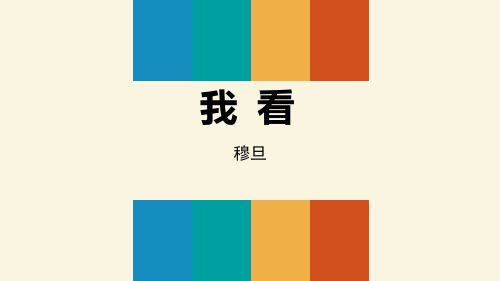 我 看

穆旦